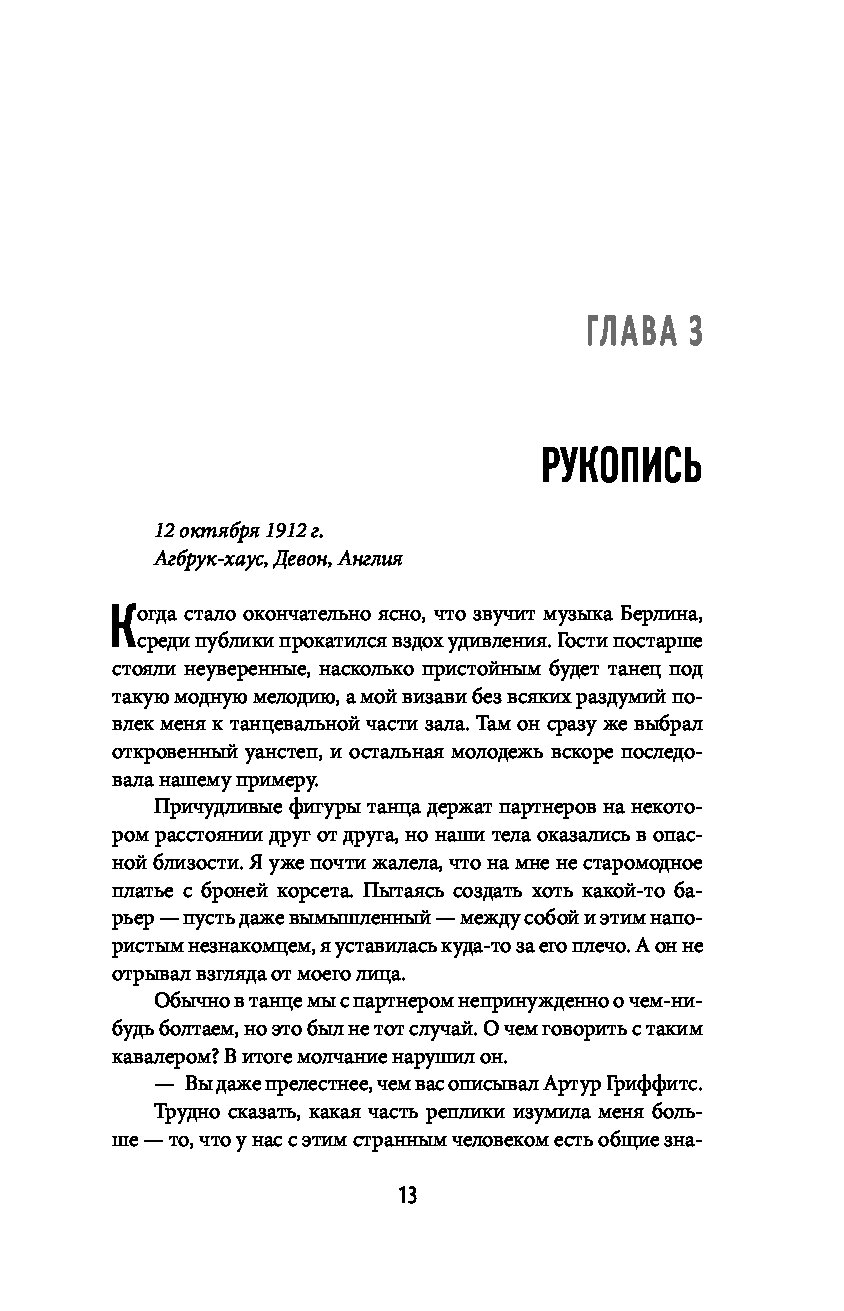 ГЛАВА 3

РУКОПИСЬ

12 октября 1912 г.
Агбрук-хаус, Девон, Англия

Когда стало окончательно ясно, что звучит музыка Берлина, среди публики прокатился вздох удивления. Гости постарше стояли неуверенные, насколько пристойным будет танец под такую модную мелодию, а мой визави без всяких раздумий повлек меня к танцевальной части зала. Там он сразу же выбрал откровенный уанстеп, и остальная молодежь вскоре последовала нашему примеру.

Причудливые фигуры танца держат партнеров на некотором расстоянии друг от друга, но наши тела оказались в опасной близости. Я уже почти жалела, что на мне не старомодное платье с броней корсета. Пытаясь создать хоть какой-то барьер — пусть даже вымышленный — между собой и этим напористым незнакомцем, я уставилась куда-то за его плечо. А он не отрывал взгляда от моего лица.

Обычно в танце мы с партнером непринужденно о чем-нибудь болтаем, но это был не тот случай. О чем говорить с таким кавалером? В итоге молчание нарушил он.

— Вы даже прелестнее, чем вас описывал Артур Гриффитс.

Трудно сказать, какая часть реплики изумила меня больше — то, что у нас с этим странным человеком есть общие зна-

13